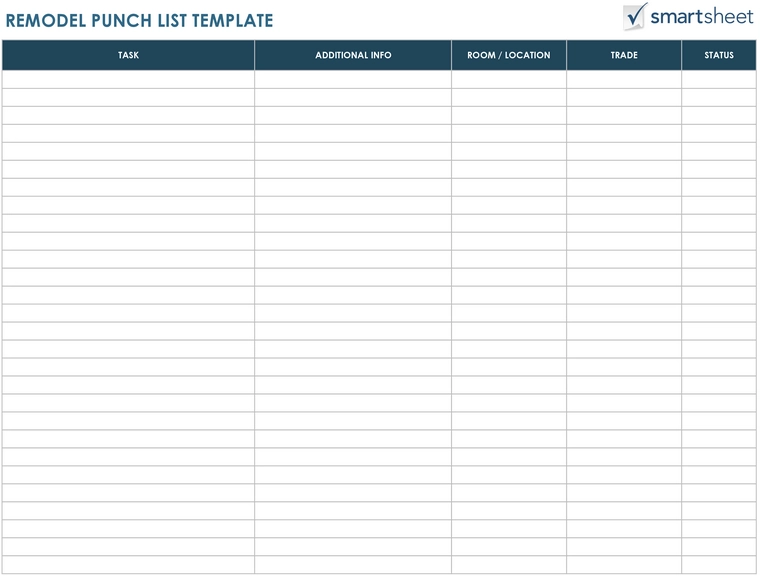 REMODEL PUNCH LIST TEMPLATE

smartsheet

| TASK | ADDITIONAL INFO | ROOM / LOCATION | TRADE | STATUS |
|---|---|---|---|---|
| | | | | |